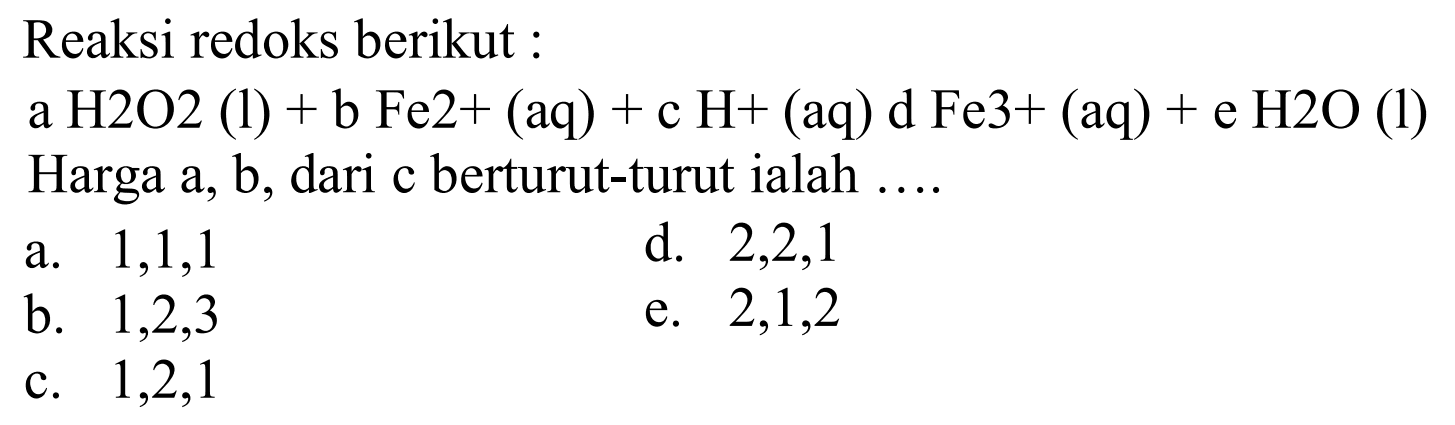 Reaksi redoks berikut :

a H2O2 (l) + b Fe2+ (aq) + c H+ (aq) d Fe3+ (aq) + e H2O (l)

Harga a, b, dari c berturut-turut ialah ....

a. 1,1,1
b. 1,2,3
c. 1,2,1
d. 2,2,1
e. 2,1,2